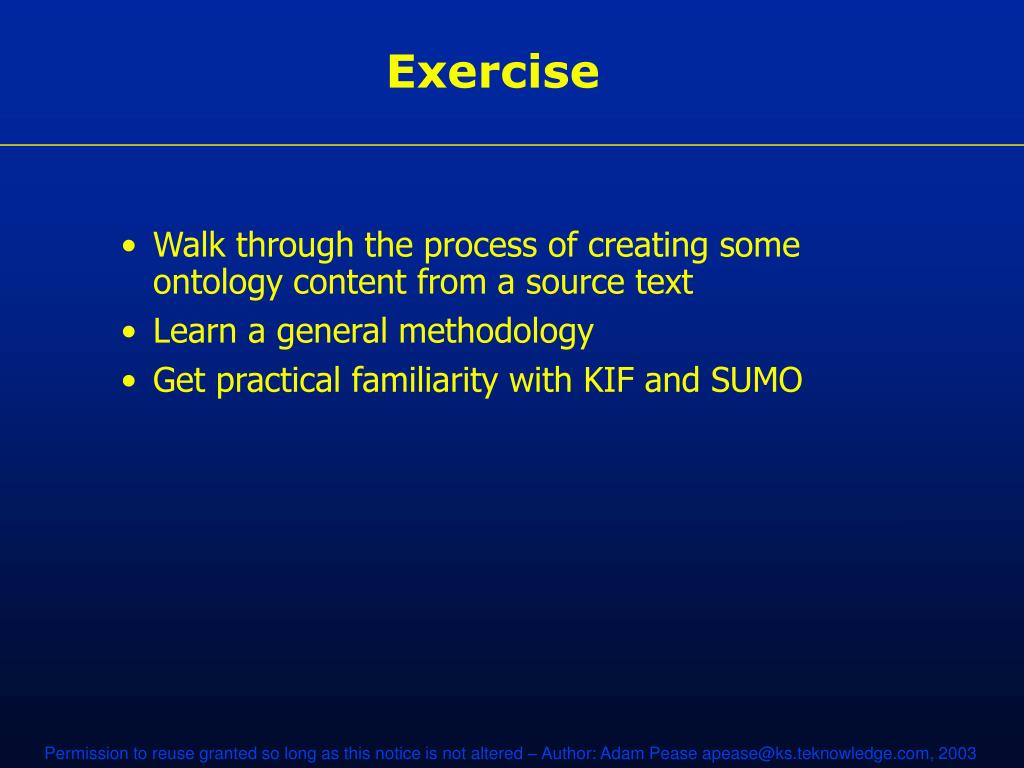 Exercise

• Walk through the process of creating some ontology content from a source text
• Learn a general methodology
• Get practical familiarity with KIF and SUMO

Permission to reuse granted so long as this notice is not altered – Author: Adam Pease apease@ks.teknowledge.com, 2003